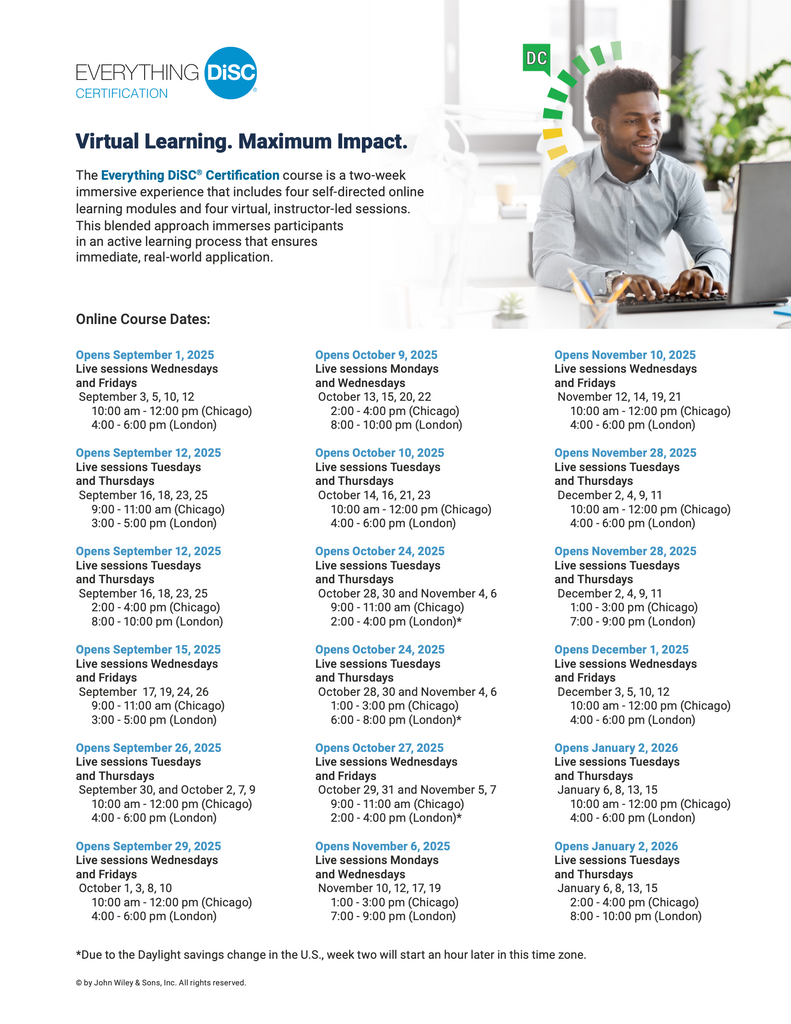 EVERYTHING DiSC®
CERTIFICATION

DC

Virtual Learning. Maximum Impact.

The Everything DiSC® Certification course is a two-week immersive experience that includes four self-directed online learning modules and four virtual, instructor-led sessions. This blended approach immerses participants in an active learning process that ensures immediate, real-world application.

Online Course Dates:

Opens September 1, 2025
Live sessions Wednesdays and Fridays
September 3, 5, 10, 12
10:00 am - 12:00 pm (Chicago)
4:00 - 6:00 pm (London)

Opens September 12, 2025
Live sessions Tuesdays and Thursdays
September 16, 18, 23, 25
9:00 - 11:00 am (Chicago)
3:00 - 5:00 pm (London)

Opens September 12, 2025
Live sessions Tuesdays and Thursdays
September 16, 18, 23, 25
2:00 - 4:00 pm (Chicago)
8:00 - 10:00 pm (London)

Opens September 15, 2025
Live sessions Wednesdays and Fridays
September 17, 19, 24, 26
9:00 - 11:00 am (Chicago)
3:00 - 5:00 pm (London)

Opens September 26, 2025
Live sessions Tuesdays and Thursdays
September 30, and October 2, 7, 9
10:00 am - 12:00 pm (Chicago)
4:00 - 6:00 pm (London)

Opens September 29, 2025
Live sessions Wednesdays and Fridays
October 1, 3, 8, 10
10:00 am - 12:00 pm (Chicago)
4:00 - 6:00 pm (London)

Opens October 9, 2025
Live sessions Mondays and Wednesdays
October 13, 15, 20, 22
2:00 - 4:00 pm (Chicago)
8:00 - 10:00 pm (London)

Opens October 10, 2025
Live sessions Tuesdays and Thursdays
October 14, 16, 21, 23
10:00 am - 12:00 pm (Chicago)
4:00 - 6:00 pm (London)

Opens October 24, 2025
Live sessions Tuesdays and Thursdays
October 28, 30 and November 4, 6
9:00 - 11:00 am (Chicago)
2:00 - 4:00 pm (London)*

Opens October 24, 2025
Live sessions Tuesdays and Thursdays
October 28, 30 and November 4, 6
1:00 - 3:00 pm (Chicago)
6:00 - 8:00 pm (London)*

Opens October 27, 2025
Live sessions Wednesdays and Fridays
October 29, 31 and November 5, 7
9:00 - 11:00 am (Chicago)
2:00 - 4:00 pm (London)*

Opens November 6, 2025
Live sessions Mondays and Wednesdays
November 10, 12, 17, 19
1:00 - 3:00 pm (Chicago)
7:00 - 9:00 pm (London)

Opens November 10, 2025
Live sessions Wednesdays and Fridays
November 12, 14, 19, 21
10:00 am - 12:00 pm (Chicago)
4:00 - 6:00 pm (London)

Opens November 28, 2025
Live sessions Tuesdays and Thursdays
December 2, 4, 9, 11
10:00 am - 12:00 pm (Chicago)
4:00 - 6:00 pm (London)

Opens November 28, 2025
Live sessions Tuesdays and Thursdays
December 2, 4, 9, 11
1:00 - 3:00 pm (Chicago)
7:00 - 9:00 pm (London)

Opens December 1, 2025
Live sessions Wednesdays and Fridays
December 3, 5, 10, 12
10:00 am - 12:00 pm (Chicago)
4:00 - 6:00 pm (London)

Opens January 2, 2026
Live sessions Tuesdays and Thursdays
January 6, 8, 13, 15
10:00 am - 12:00 pm (Chicago)
4:00 - 6:00 pm (London)

Opens January 2, 2026
Live sessions Tuesdays and Thursdays
January 6, 8, 13, 15
2:00 - 4:00 pm (Chicago)
8:00 - 10:00 pm (London)

*Due to the Daylight savings change in the U.S., week two will start an hour later in this time zone.

© by John Wiley & Sons, Inc. All rights reserved.